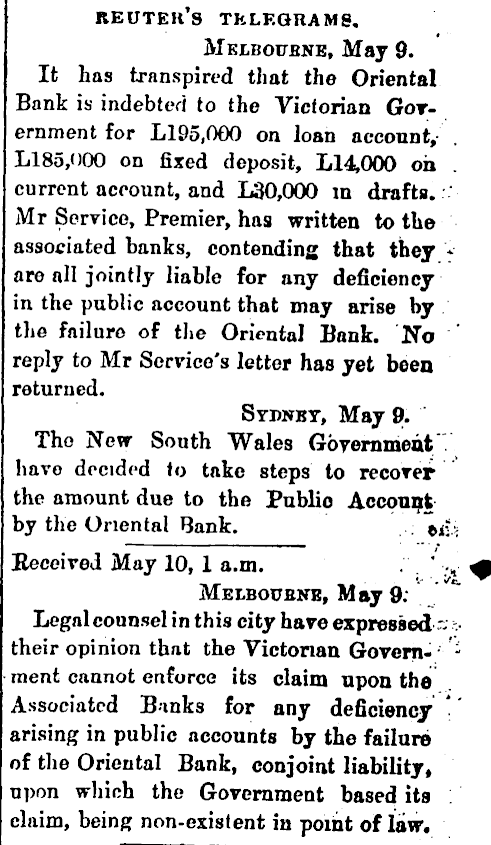 REUTER'S TELEGRAMS.

MELBOURNE, May 9.

It has transpired that the Oriental Bank is indebted to the Victorian Government for L195,000 on loan account, L185,000 on fixed deposit, L14,000 on current account, and L30,000 in drafts. Mr Service, Premier, has written to the associated banks, contending that they are all jointly liable for any deficiency in the public account that may arise by the failure of the Oriental Bank. No reply to Mr Service's letter has yet been returned.

SYDNEY, May 9.

The New South Wales Government have decided to take steps to recover the amount due to the Public Account by the Oriental Bank.

Received May 10, 1 a.m.

MELBOURNE, May 9.

Legal counsel in this city have expressed their opinion that the Victorian Government cannot enforce its claim upon the Associated Banks for any deficiency arising in public accounts by the failure of the Oriental Bank, conjoint liability, upon which the Government based its claim, being non-existent in point of law.